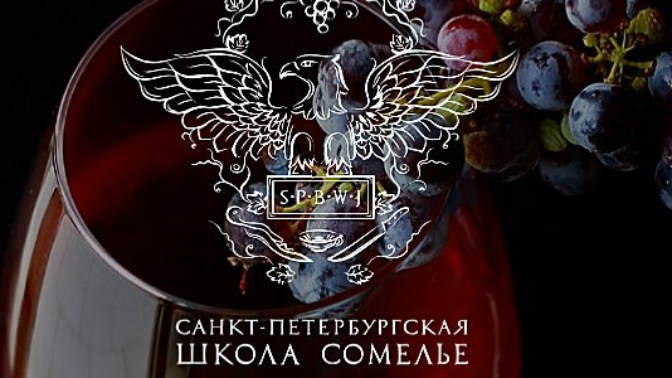 S·P·B·W·J

САНКТ-ПЕТЕРБУРГСКАЯ
ШКОЛА СОМЕЛЬЕ